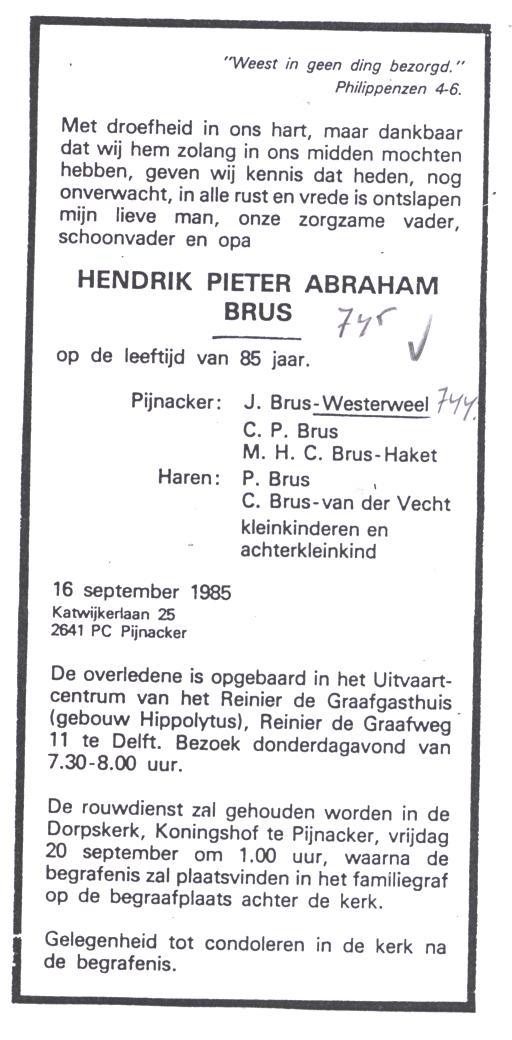 "Weest in geen ding bezorgd."
Philippenzen 4-6.

Met droefheid in ons hart, maar dankbaar dat wij hem zolang in ons midden mochten hebben, geven wij kennis dat heden, nog onverwacht, in alle rust en vrede is ontslapen mijn lieve man, onze zorgzame vader, schoonvader en opa

HENDRIK PIETER ABRAHAM BRUS 745

op de leeftijd van 85 jaar.

Pijnacker: J. Brus-Westerweel 744
C. P. Brus
M. H. C. Brus-Haket
Haren: P. Brus
C. Brus-van der Vecht
kleinkinderen en
achterkleinkind

16 september 1985
Katwijkerlaan 25
2641 PC Pijnacker

De overledene is opgebaard in het Uitvaartcentrum van het Reinier de Graafgasthuis (gebouw Hippolytus), Reinier de Graafweg 11 te Delft. Bezoek donderdagavond van 7.30-8.00 uur.

De rouwdienst zal gehouden worden in de Dorpskerk, Koningshof te Pijnacker, vrijdag 20 september om 1.00 uur, waarna de begrafenis zal plaatsvinden in het familiegraf op de begraafplaats achter de kerk.

Gelegenheid tot condoleren in de kerk na de begrafenis.